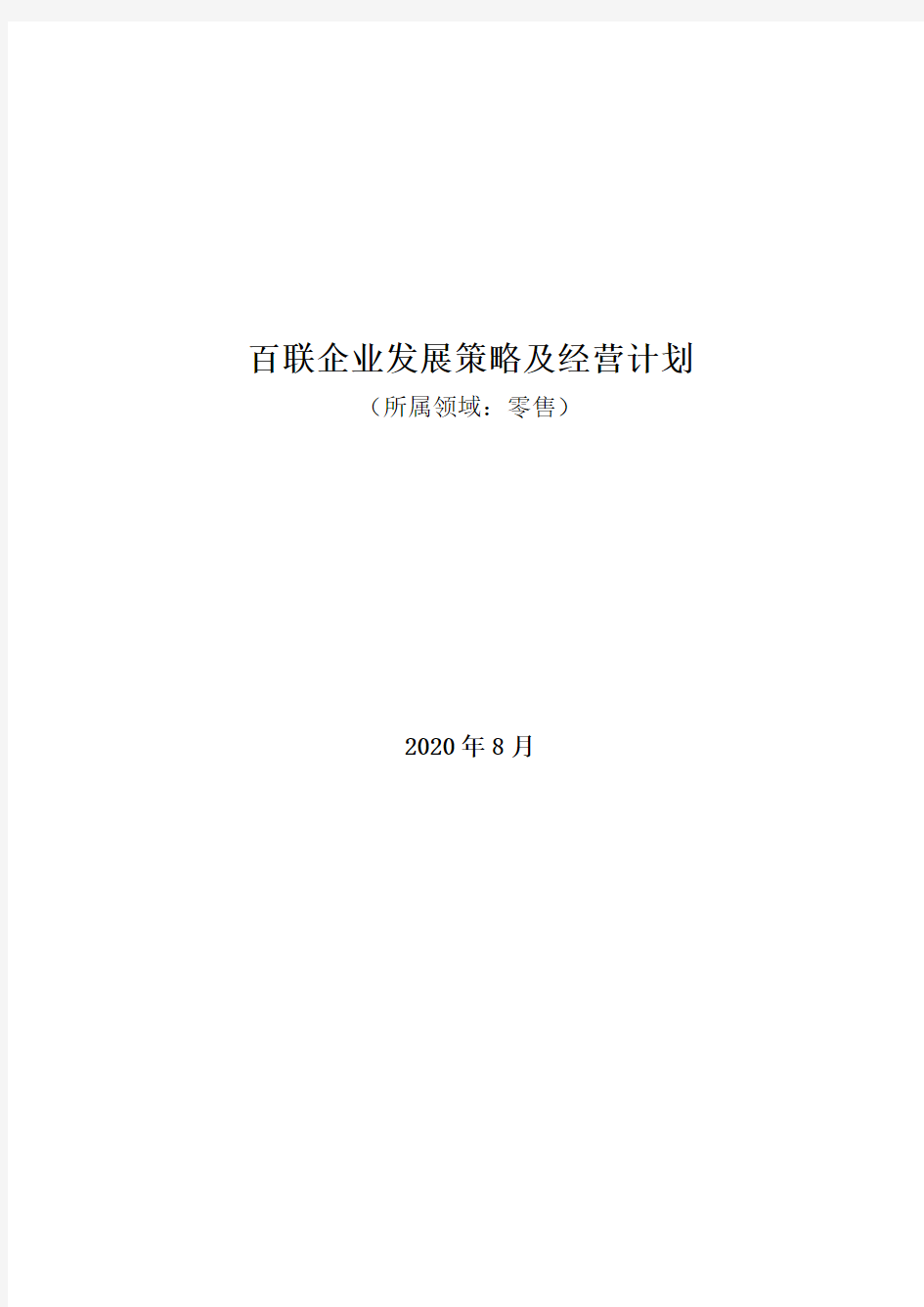 百联企业发展策略及经营计划

（所属领域：零售）

2020 年 8 月